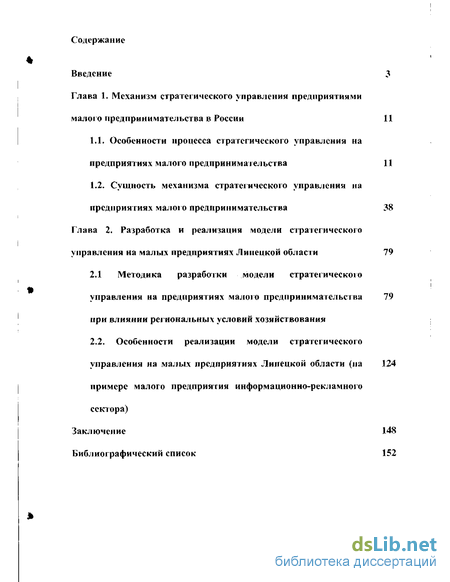 Содержание

Введение 3

Глава 1. Механизм стратегического управления предприятиями малого предпринимательства в России 11

1.1. Особенности процесса стратегического управления на предприятиях малого предпринимательства 11

1.2. Сущность механизма стратегического управления на предприятиях малого предпринимательства 38

Глава 2. Разработка и реализация модели стратегического управления на малых предприятиях Липецкой области 79

2.1 Методика разработки модели стратегического управления на предприятиях малого предпринимательства при влиянии региональных условий хозяйствования 79

2.2. Особенности реализации модели стратегического управления на малых предприятиях Липецкой области (на примере малого предприятия информационно-рекламного сектора) 124

Заключение 148

Библиографический список 152

dsLib.net
библиотека диссертаций